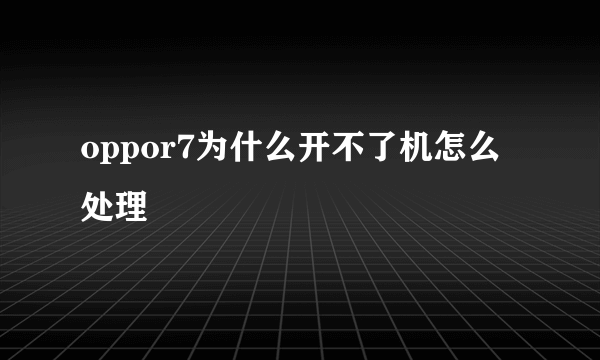 oppor7为什么开不了机怎么处理